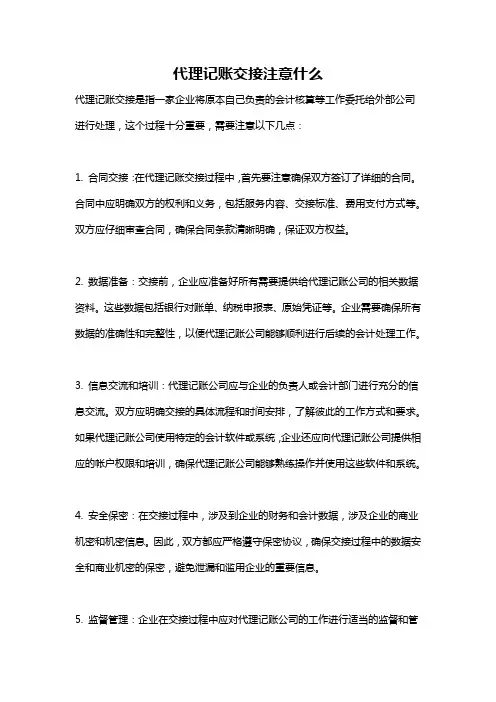 代理记账交接注意什么

代理记账交接是指一家企业将原本自己负责的会计核算等工作委托给外部公司进行处理，这个过程十分重要，需要注意以下几点：

1. 合同交接：在代理记账交接过程中，首先要注意确保双方签订了详细的合同。合同中应明确双方的权利和义务，包括服务内容、交接标准、费用支付方式等。双方应仔细审查合同，确保合同条款清晰明确，保证双方权益。

2. 数据准备：交接前，企业应准备好所有需要提供给代理记账公司的相关数据资料。这些数据包括银行对账单、纳税申报表、原始凭证等。企业需要确保所有数据的准确性和完整性，以便代理记账公司能够顺利进行后续的会计处理工作。

3. 信息交流和培训：代理记账公司应与企业的负责人或会计部门进行充分的信息交流。双方应明确交接的具体流程和时间安排，了解彼此的工作方式和要求。如果代理记账公司使用特定的会计软件或系统，企业还应向代理记账公司提供相应的帐户权限和培训，确保代理记账公司能够熟练操作并使用这些软件和系统。

4. 安全保密：在交接过程中，涉及到企业的财务和会计数据，涉及企业的商业机密和机密信息。因此，双方都应严格遵守保密协议，确保交接过程中的数据安全和商业机密的保密，避免泄漏和滥用企业的重要信息。

5. 监督管理：企业在交接过程中应对代理记账公司的工作进行适当的监督和管